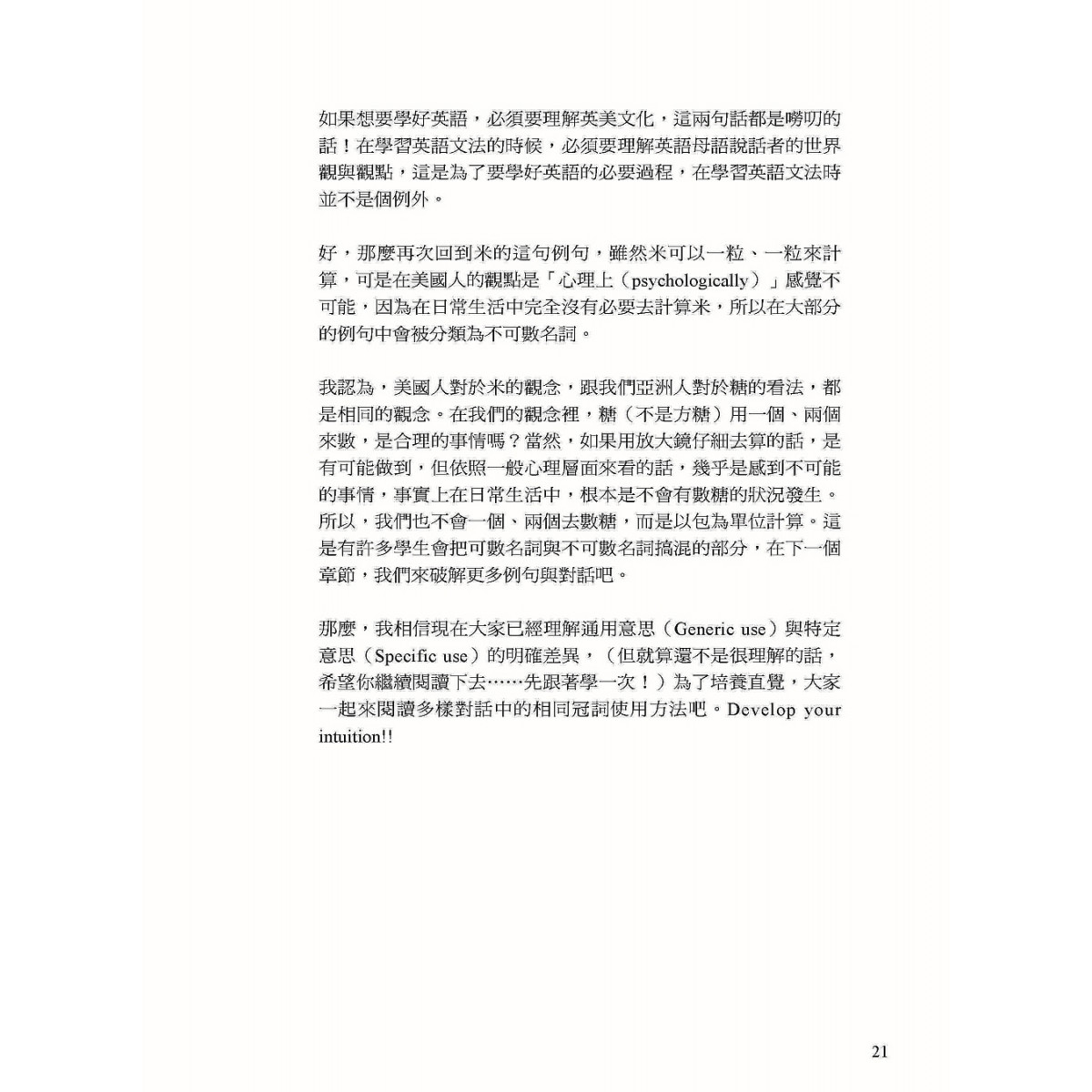 如果想要學好英語，必須要理解英美文化，這兩句話都是嘮叨的話！在學習英語文法的時候，必須要理解英語母語說話者的世界觀與觀點，這是為了要學好英語的必要過程，在學習英語文法時並不是個例外。

好，那麼再次回到米的這句例句，雖然米可以一粒、一粒來計算，可是在美國人的觀點是「心理上（psychologically）」感覺不可能，因為在日常生活中完全沒有必要去計算米，所以在大部分的例句中會被分類為不可數名詞。

我認為，美國人對於米的觀念，跟我們亞洲人對於糖的看法，都是相同的觀念。在我們的觀念裡，糖（不是方糖）用一個、兩個來數，是合理的事情嗎？當然，如果用放大鏡仔細去算的話，是有可能做到，但依照一般心理層面來看的話，幾乎是感到不可能的事情，事實上在日常生活中，根本是不會有數糖的狀況發生。所以，我們也不會一個、兩個去數糖，而是以包為單位計算。這是有許多學生會把可數名詞與不可數名詞搞混的部分，在下一個章節，我們來破解更多例句與對話吧。

那麼，我相信現在大家已經理解通用意思（Generic use）與特定意思（Specific use）的明確差異，（但就算還不是很理解的話，希望你繼續閱讀下去……先跟著學一次！）為了培養直覺，大家一起來閱讀多樣對話中的相同冠詞使用方法吧。Develop your intuition!!

21